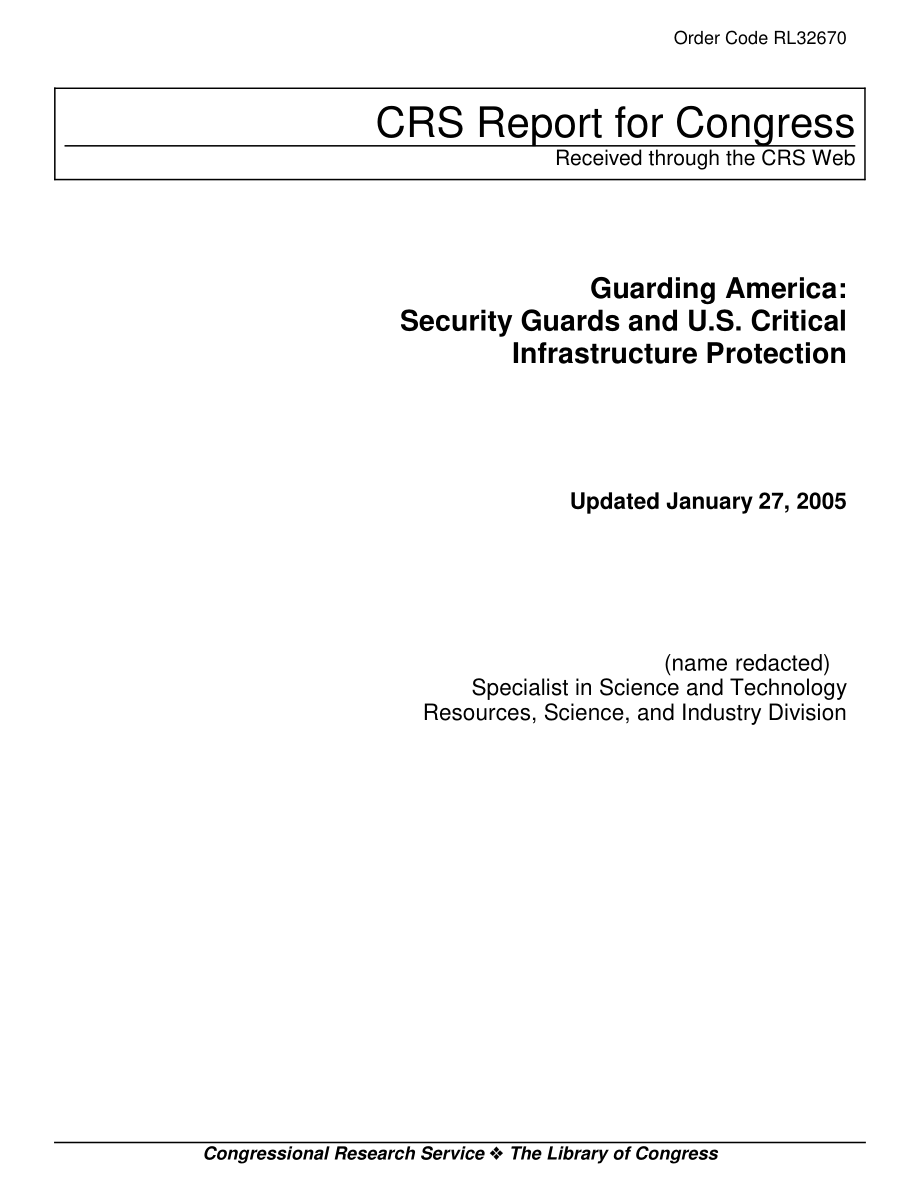 Order Code RL32670

CRS Report for Congress
Received through the CRS Web

Guarding America: Security Guards and U.S. Critical Infrastructure Protection

Updated January 27, 2005

(name redacted)
Specialist in Science and Technology
Resources, Science, and Industry Division

Congressional Research Service ❖ The Library of Congress